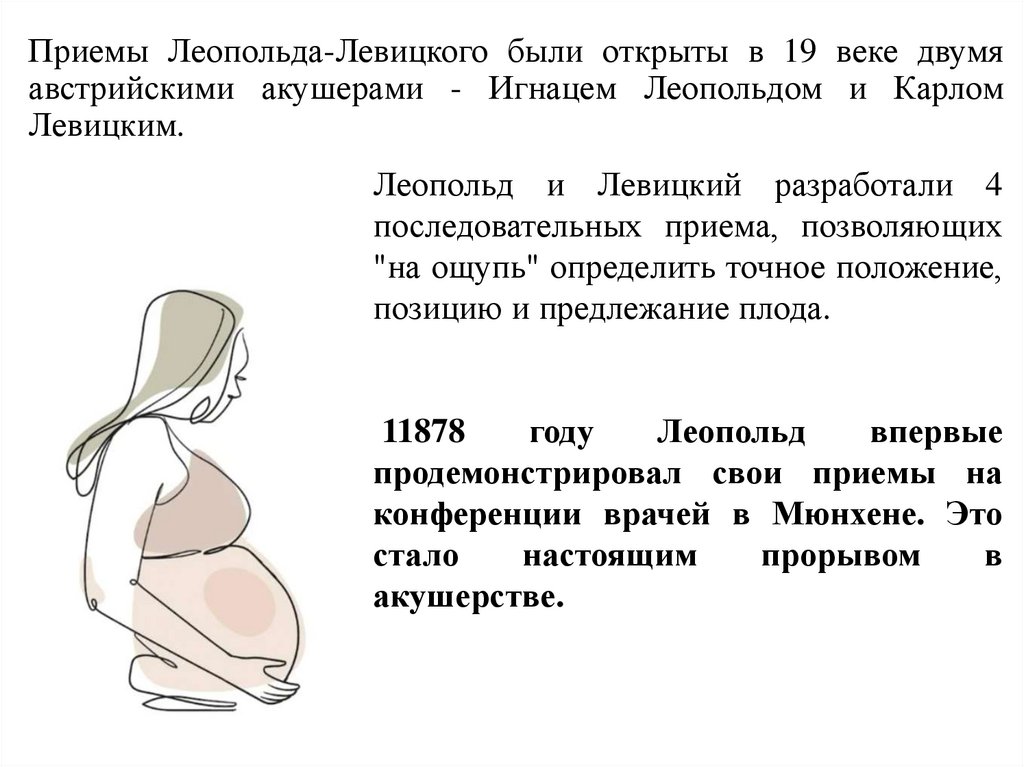 Приемы Леопольда-Левицкого были открыты в 19 веке двумя австрийскими акушерами - Игнацем Леопольдом и Карлом Левицким.

Леопольд и Левицкий разработали 4 последовательных приема, позволяющих "на ощупь" определить точное положение, позицию и предлежание плода.

11878 году Леопольд впервые продемонстрировал свои приемы на конференции врачей в Мюнхене. Это стало настоящим прорывом в акушерстве.